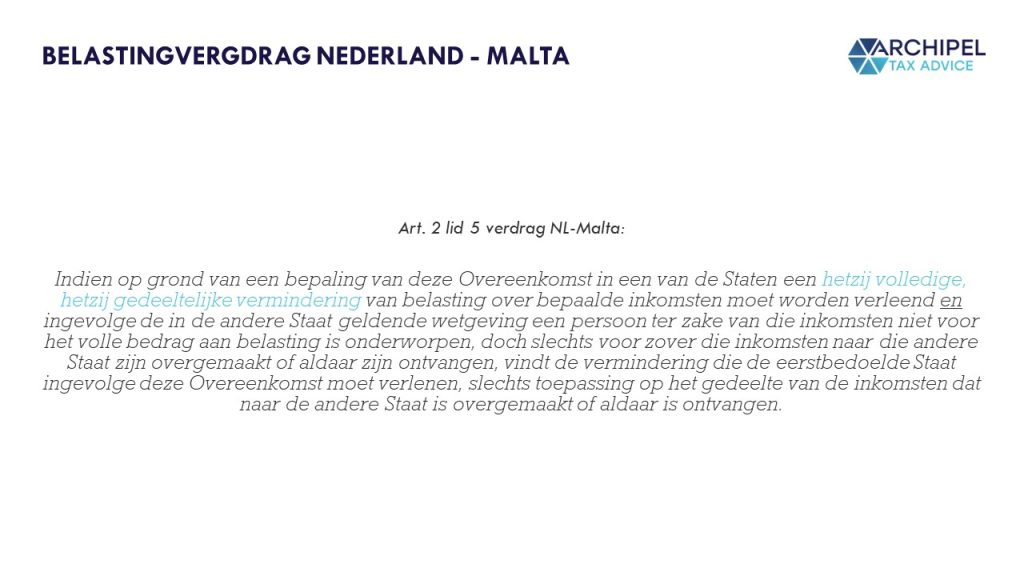 BELASTINGVERGDRAG NEDERLAND - MALTA

ARCHIPEL
TAX ADVICE

Art. 2 lid 5 verdrag NL-Malta:

Indien op grond van een bepaling van deze Overeenkomst in een van de Staten een hetzij volledige, hetzij gedeeltelijke vermindering van belasting over bepaalde inkomsten moet worden verleend en ingevolge de in de andere Staat geldende wetgeving een persoon ter zake van die inkomsten niet voor het volle bedrag aan belasting is onderworpen, doch slechts voor zover die inkomsten naar die andere Staat zijn overgemaakt of aldaar zijn ontvangen, vindt de vermindering die de eerstbedoelde Staat ingevolge deze Overeenkomst moet verlenen, slechts toepassing op het gedeelte van de inkomsten dat naar de andere Staat is overgemaakt of aldaar is ontvangen.